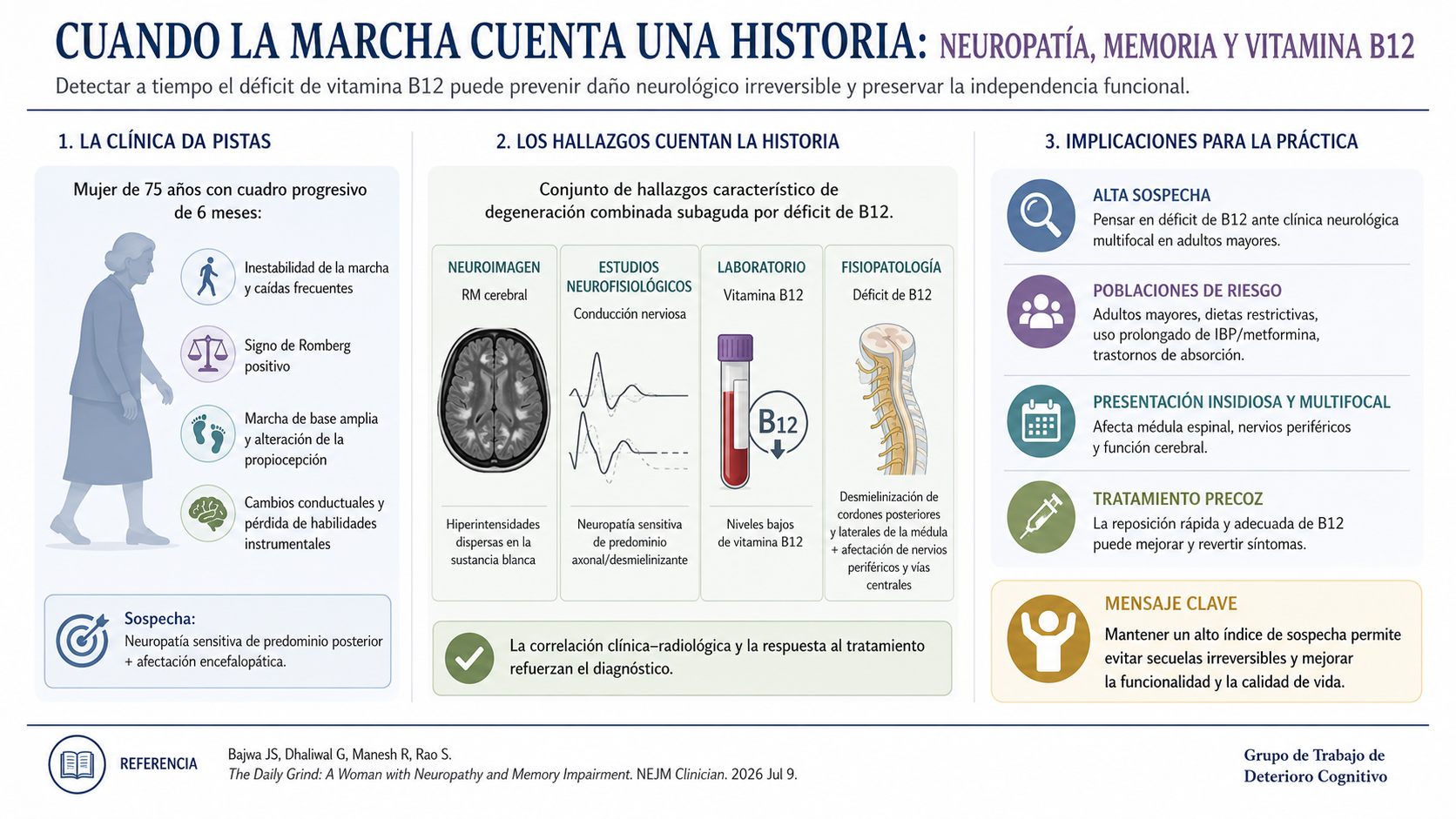 CUANDO LA MARCHA CUENTA UNA HISTORIA: NEUROPATÍA, MEMORIA Y VITAMINA B12

Detectar a tiempo el déficit de vitamina B12 puede prevenir daño neurológico irreversible y preservar la independencia funcional.

1. LA CLÍNICA DA PISTAS

Mujer de 75 años con cuadro progresivo de 6 meses:

Inestabilidad de la marcha y caídas frecuentes

Signo de Romberg positivo

Marcha de base amplia y alteración de la propiocepción

Cambios conductuales y pérdida de habilidades instrumentales

Sospecha:
Neuropatía sensitiva de predominio posterior + afectación encefalopática.

2. LOS HALLAZGOS CUENTAN LA HISTORIA

Conjunto de hallazgos característico de degeneración combinada subaguda por déficit de B12.

NEUROIMAGEN
RM cerebral
Hiperintensidades dispersas en la sustancia blanca

ESTUDIOS NEUROFISIOLÓGICOS
Conducción nerviosa
Neuropatía sensitiva de predominio axonal/desmielinizante

LABORATORIO
Vitamina B12
B12
Niveles bajos de vitamina B12

FISIOPATOLOGÍA
Déficit de B12
Desmielinización de cordones posteriores y laterales de la médula + afectación de nervios periféricos y vías centrales

La correlación clínica–radiológica y la respuesta al tratamiento refuerzan el diagnóstico.

3. IMPLICACIONES PARA LA PRÁCTICA

ALTA SOSPECHA
Pensar en déficit de B12 ante clínica neurológica multifocal en adultos mayores.

POBLACIONES DE RIESGO
Adultos mayores, dietas restrictivas, uso prolongado de IBP/metformina, trastornos de absorción.

PRESENTACIÓN INSIDIOSA Y MULTIFOCAL
Afecta médula espinal, nervios periféricos y función cerebral.

TRATAMIENTO PRECOZ
La reposición rápida y adecuada de B12 puede mejorar y revertir síntomas.

MENSAJE CLAVE
Mantener un alto índice de sospecha permite evitar secuelas irreversibles y mejorar la funcionalidad y la calidad de vida.

REFERENCIA
Bajwa JS, Dhaliwal G, Manesh R, Rao S.
The Daily Grind: A Woman with Neuropathy and Memory Impairment. NEJM Clinician. 2026 Jul 9.

Grupo de Trabajo de Deterioro Cognitivo